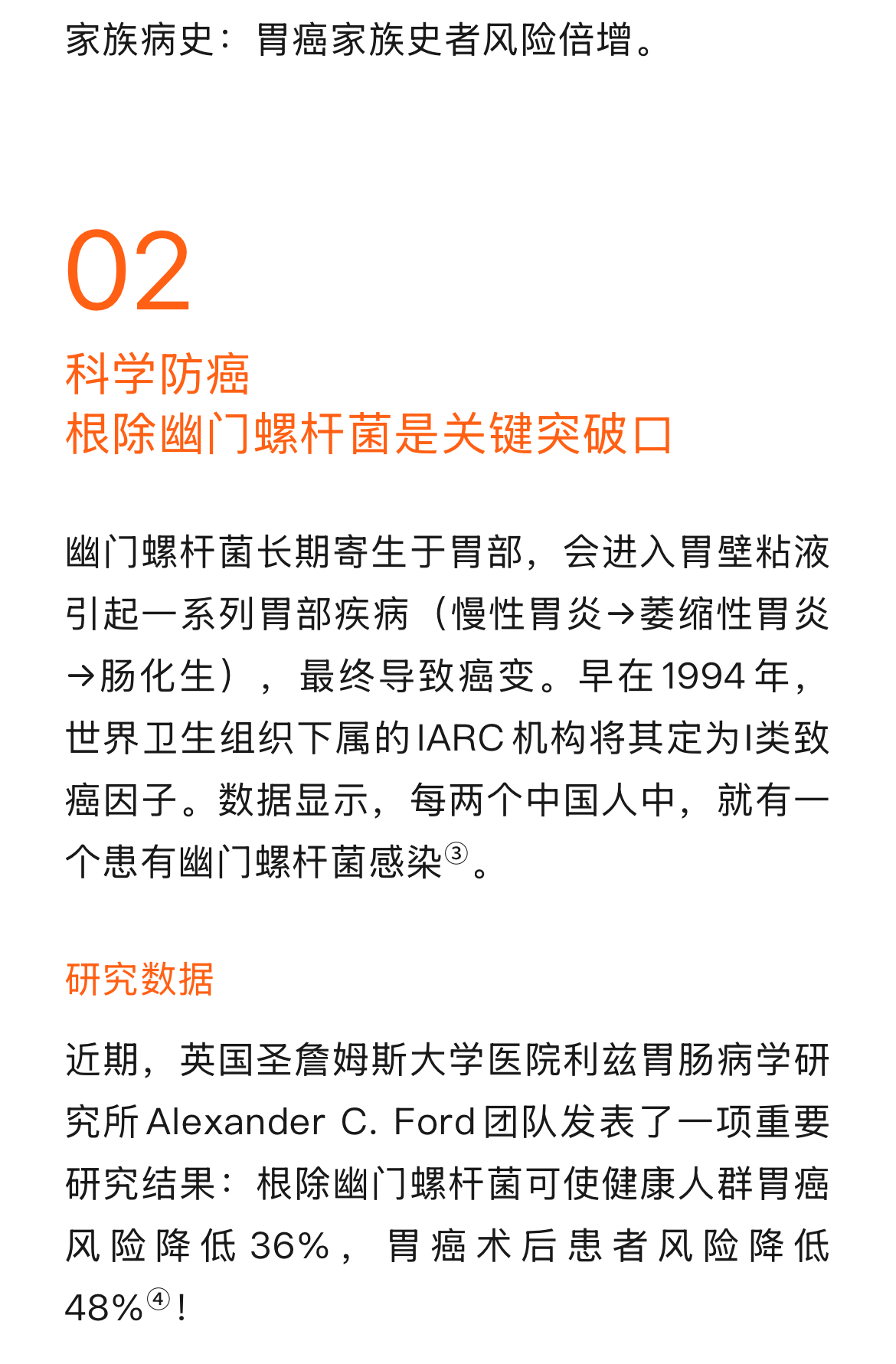 家族病史：胃癌家族史者风险倍增。

02

科学防癌
根除幽门螺杆菌是关键突破口

幽门螺杆菌长期寄生于胃部，会进入胃壁粘液引起一系列胃部疾病（慢性胃炎→萎缩性胃炎→肠化生），最终导致癌变。早在1994年，世界卫生组织下属的IARC机构将其定为I类致癌因子。数据显示，每两个中国人中，就有一个患有幽门螺杆菌感染③。

研究数据

近期，英国圣詹姆斯大学医院利兹胃肠病学研究所Alexander C. Ford团队发表了一项重要研究结果：根除幽门螺杆菌可使健康人群胃癌风险降低36%，胃癌术后患者风险降低48%④！